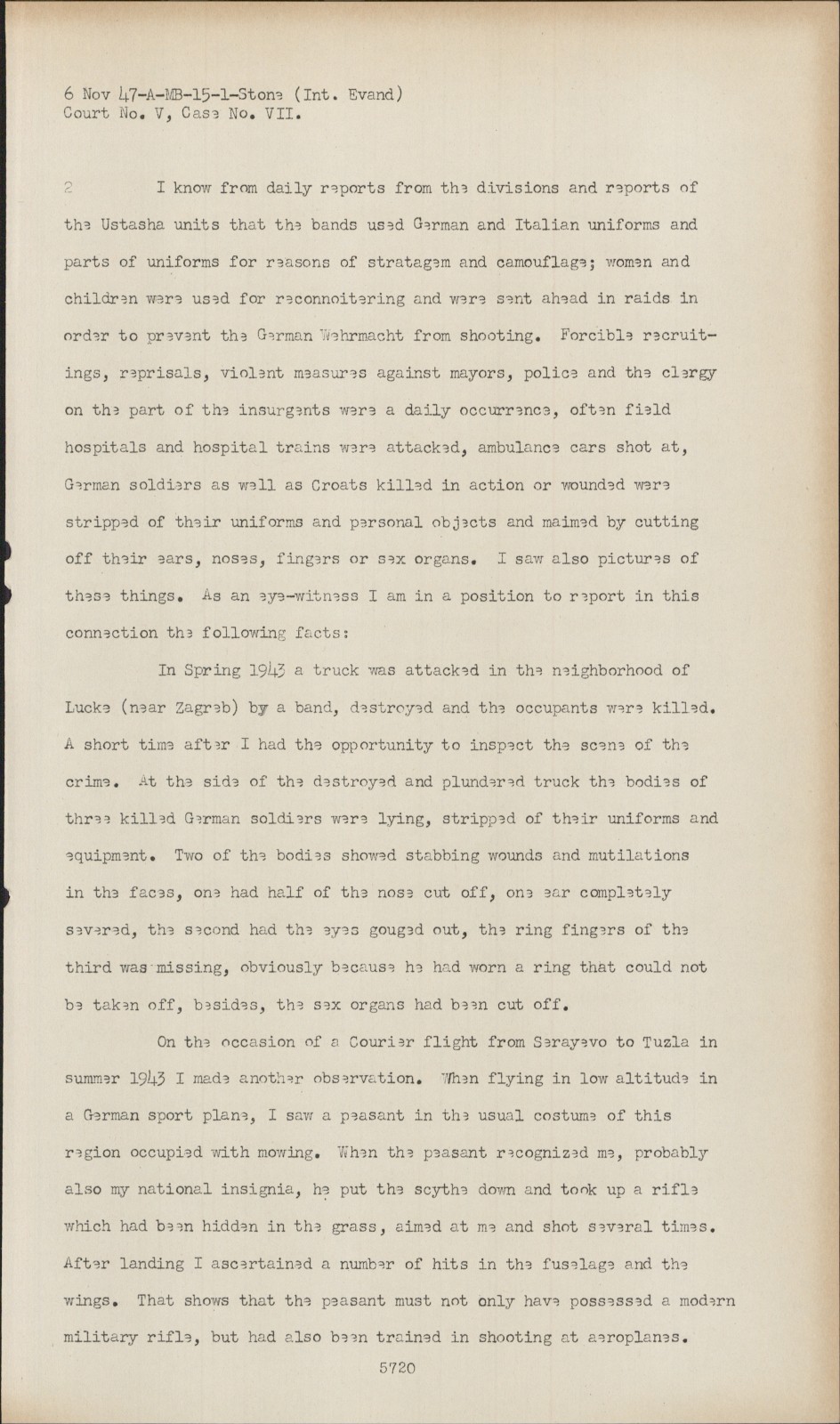 6 Nov 47-A-MB-15-1-Stone (Int. Evand)
Court No. V, Case No. VII.

2 I know from daily reports from the divisions and reports of the Ustasha units that the bands used German and Italian uniforms and parts of uniforms for reasons of stratagem and camouflage; women and children were used for reconnoitering and were sent ahead in raids in order to prevent the German Wehrmacht from shooting. Forcible recruitings, reprisals, violent measures against mayors, police and the clergy on the part of the insurgents were a daily occurrence, often field hospitals and hospital trains were attacked, ambulance cars shot at, German soldiers as well as Croats killed in action or wounded were stripped of their uniforms and personal objects and maimed by cutting off their ears, noses, fingers or sex organs. I saw also pictures of these things. As an eye-witness I am in a position to report in this connection the following facts:

In Spring 1943 a truck was attacked in the neighborhood of Lucke (near Zagreb) by a band, destroyed and the occupants were killed. A short time after I had the opportunity to inspect the scene of the crime. At the side of the destroyed and plundered truck the bodies of three killed German soldiers were lying, stripped of their uniforms and equipment. Two of the bodies showed stabbing wounds and mutilations in the faces, one had half of the nose cut off, one ear completely severed, the second had the eyes gouged out, the ring fingers of the third was missing, obviously because he had worn a ring that could not be taken off, besides, the sex organs had been cut off.

On the occasion of a Courier flight from Serayevo to Tuzla in summer 1943 I made another observation. When flying in low altitude in a German sport plane, I saw a peasant in the usual costume of this region occupied with mowing. When the peasant recognized me, probably also my national insignia, he put the scythe down and took up a rifle which had been hidden in the grass, aimed at me and shot several times. After landing I ascertained a number of hits in the fuselage and the wings. That shows that the peasant must not only have possessed a modern military rifle, but had also been trained in shooting at aeroplanes.

5720